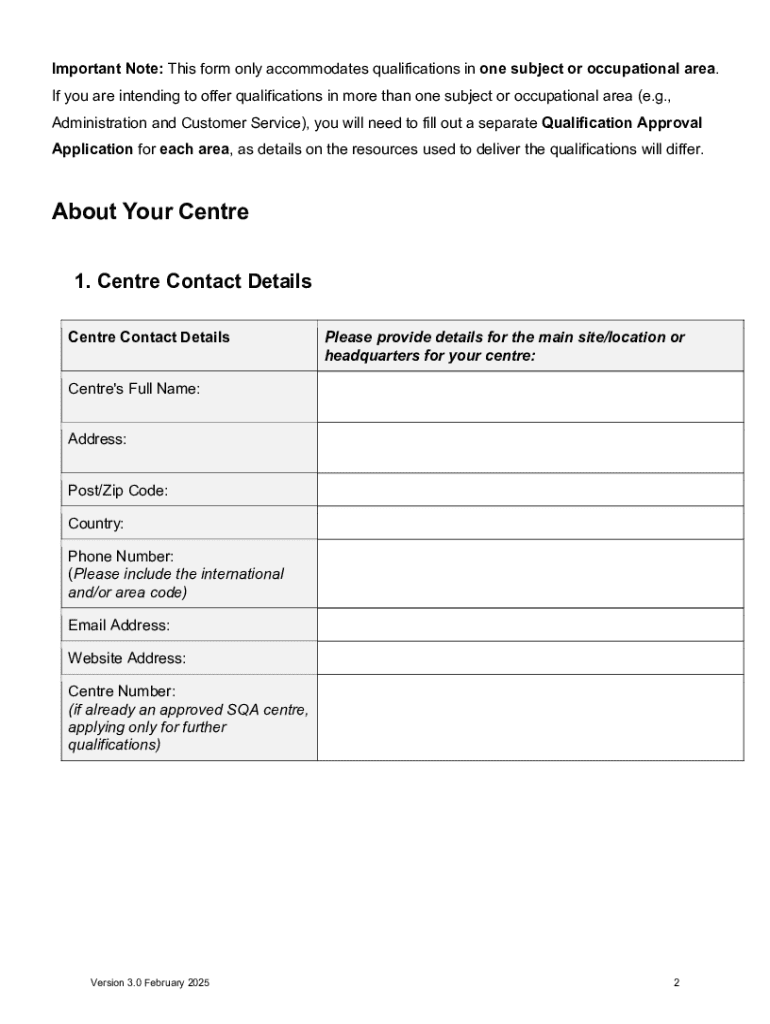 Important Note: This form only accommodates qualifications in one subject or occupational area. If you are intending to offer qualifications in more than one subject or occupational area (e.g., Administration and Customer Service), you will need to fill out a separate Qualification Approval Application for each area, as details on the resources used to deliver the qualifications will differ.

About Your Centre

1. Centre Contact Details

| Centre Contact Details | Please provide details for the main site/location or headquarters for your centre: |
|---|---|
| Centre's Full Name: | |
| Address: | |
| Post/Zip Code: | |
| Country: | |
| Phone Number: (Please include the international and/or area code) | |
| Email Address: | |
| Website Address: | |
| Centre Number: (if already an approved SQA centre, applying only for further qualifications) | |

Version 3.0 February 2025

2